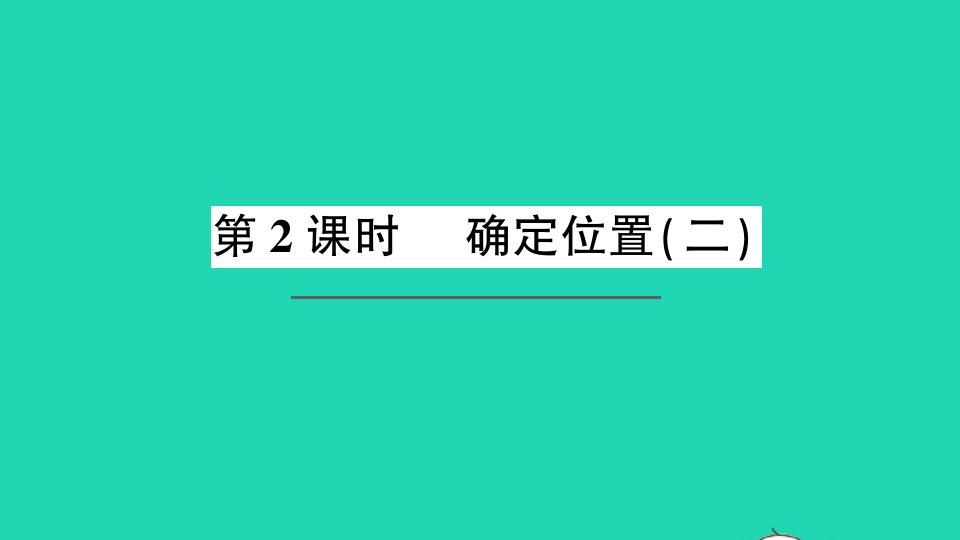 第 2 课时　　确定位置(二)